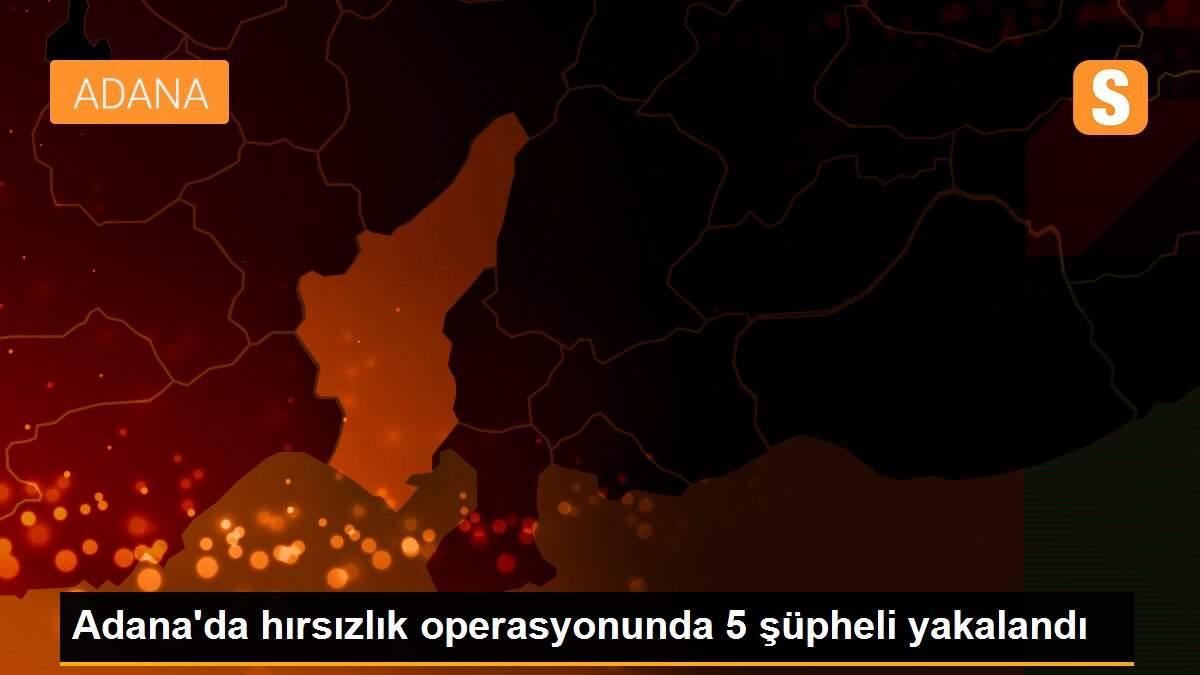 ADANA

S

Adana'da hırsızlık operasyonunda 5 şüpheli yakalandı